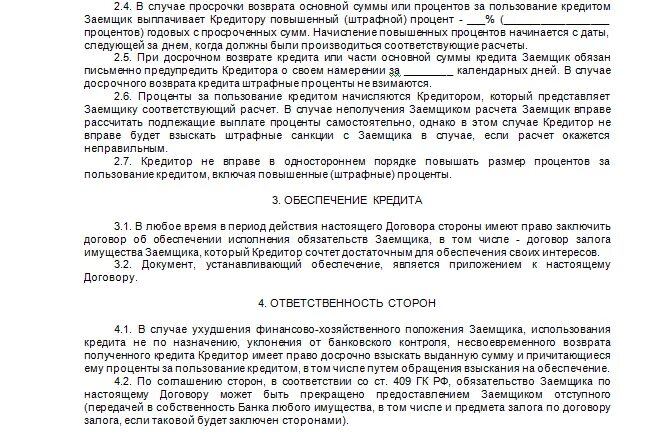 2.4. В случае просрочки возврата основной суммы или процентов за пользование кредитом Заемщик выплачивает Кредитору повышенный (штрафной) процент - ___% (________________ процентов) годовых с просроченных сумм. Начисление повышенных процентов начинается с даты, следующей за днем, когда должны были производиться соответствующие расчеты.

2.5. При досрочном возврате кредита или части основной суммы кредита Заемщик обязан письменно предупредить Кредитора о своем намерении за ________ календарных дней. В случае досрочного возврата кредита штрафные проценты не взимаются.

2.6. Проценты за пользование кредитом начисляются Кредитором, который представляет Заемщику соответствующий расчет. В случае неполучения Заемщиком расчета Заемщик вправе рассчитать подлежащие выплате проценты самостоятельно, однако в этом случае Кредитор не вправе будет взыскать штрафные санкции с Заемщика в случае, если расчет окажется неправильным.

2.7. Кредитор не вправе в одностороннем порядке повышать размер процентов за пользование кредитом, включая повышенные (штрафные) проценты.

3. ОБЕСПЕЧЕНИЕ КРЕДИТА

3.1. В любое время в период действия настоящего Договора стороны имеют право заключить договор об обеспечении исполнения обязательств Заемщика, в том числе - договор залога имущества Заемщика, который Кредитор сочтет достаточным для обеспечения своих интересов.

3.2. Документ, устанавливающий обеспечение, является приложением к настоящему Договору.

4. ОТВЕТСТВЕННОСТЬ СТОРОН

4.1. В случае ухудшения финансово-хозяйственного положения Заемщика, использования кредита не по назначению, уклонения от банковского контроля, несвоевременного возврата полученного кредита Кредитор имеет право досрочно взыскать выданную сумму и причитающиеся ему проценты за пользование кредитом, в том числе путем обращения взыскания на обеспечение.

4.2. По соглашению сторон, в соответствии со ст. 409 ГК РФ, обязательство Заемщика по настоящему Договору может быть прекращено предоставлением Заемщиком отступного (передачей в собственность Банка любого имущества, в том числе и предмета залога по договору залога, если таковой будет заключен сторонами).